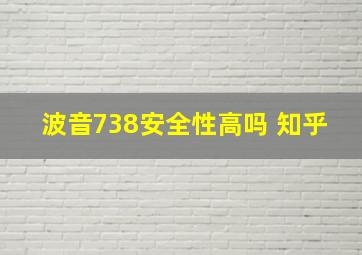 波音738安全性高吗 知乎